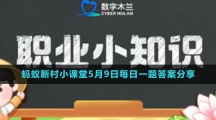 数字木兰
CYBER MULAN

职业小知识

蚂蚁新村小课堂5月9日每日一题答案分享